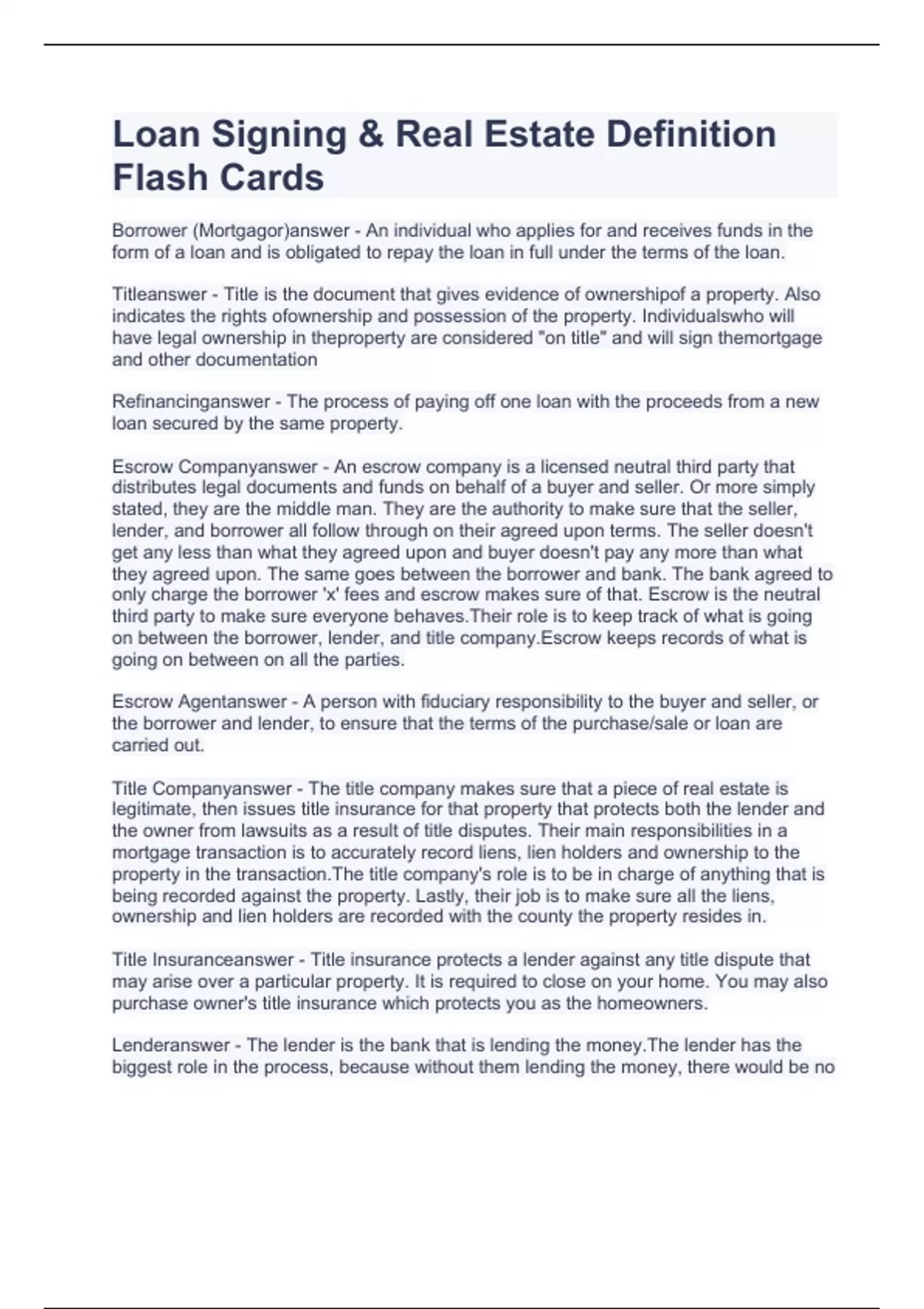 Loan Signing & Real Estate Definition Flash Cards

Borrower (Mortgagor)answer - An individual who applies for and receives funds in the form of a loan and is obligated to repay the loan in full under the terms of the loan.

Titleanswer - Title is the document that gives evidence of ownershipof a property. Also indicates the rights ofownership and possession of the property. Individualswho will have legal ownership in theproperty are considered "on title" and will sign themortgage and other documentation

Refinancinganswer - The process of paying off one loan with the proceeds from a new loan secured by the same property.

Escrow Companyanswer - An escrow company is a licensed neutral third party that distributes legal documents and funds on behalf of a buyer and seller. Or more simply stated, they are the middle man. They are the authority to make sure that the seller, lender, and borrower all follow through on their agreed upon terms. The seller doesn't get any less than what they agreed upon and buyer doesn't pay any more than what they agreed upon. The same goes between the borrower and bank. The bank agreed to only charge the borrower 'x' fees and escrow makes sure of that. Escrow is the neutral third party to make sure everyone behaves.Their role is to keep track of what is going on between the borrower, lender, and title company.Escrow keeps records of what is going on between on all the parties.

Escrow Agentanswer - A person with fiduciary responsibility to the buyer and seller, or the borrower and lender, to ensure that the terms of the purchase/sale or loan are carried out.

Title Companyanswer - The title company makes sure that a piece of real estate is legitimate, then issues title insurance for that property that protects both the lender and the owner from lawsuits as a result of title disputes. Their main responsibilities in a mortgage transaction is to accurately record liens, lien holders and ownership to the property in the transaction.The title company's role is to be in charge of anything that is being recorded against the property. Lastly, their job is to make sure all the liens, ownership and lien holders are recorded with the county the property resides in.

Title Insuranceanswer - Title insurance protects a lender against any title dispute that may arise over a particular property. It is required to close on your home. You may also purchase owner's title insurance which protects you as the homeowners.

Lenderanswer - The lender is the bank that is lending the money.The lender has the biggest role in the process, because without them lending the money, there would be no